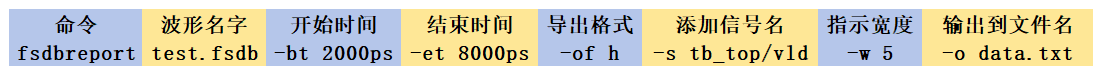 | 命令 | 波形名字 | 开始时间 | 结束时间 | 导出格式 | 添加信号名 | 指示宽度 | 输出到文件名 |
|---|---|---|---|---|---|---|---|
| fsdbreport | test.fsdb | -bt 2000ps | -et 8000ps | -of h | -s tb_top/vld | -w 5 | -o data.txt |